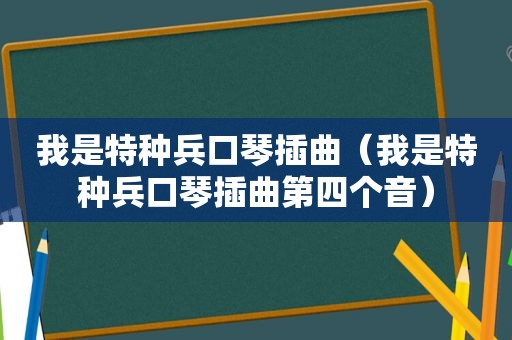 我是特种兵口琴插曲（我是特种兵口琴插曲第四个音）